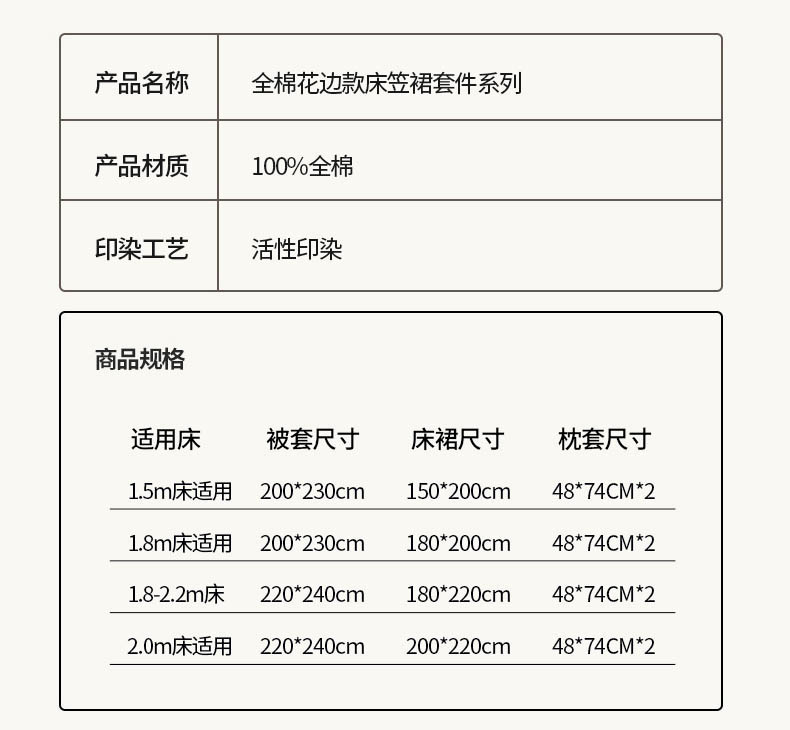 | 产品名称 | 全棉花边款床笠裙套件系列 |
|---|---|
| 产品材质 | 100%全棉 |
| 印染工艺 | 活性印染 |

商品规格

| 适用床 | 被套尺寸 | 床裙尺寸 | 枕套尺寸 |
|---|---|---|---|
| 1.5m床适用 | 200*230cm | 150*200cm | 48*74CM*2 |
| 1.8m床适用 | 200*230cm | 180*200cm | 48*74CM*2 |
| 1.8-2.2m床 | 220*240cm | 180*220cm | 48*74CM*2 |
| 2.0m床适用 | 220*240cm | 200*220cm | 48*74CM*2 |